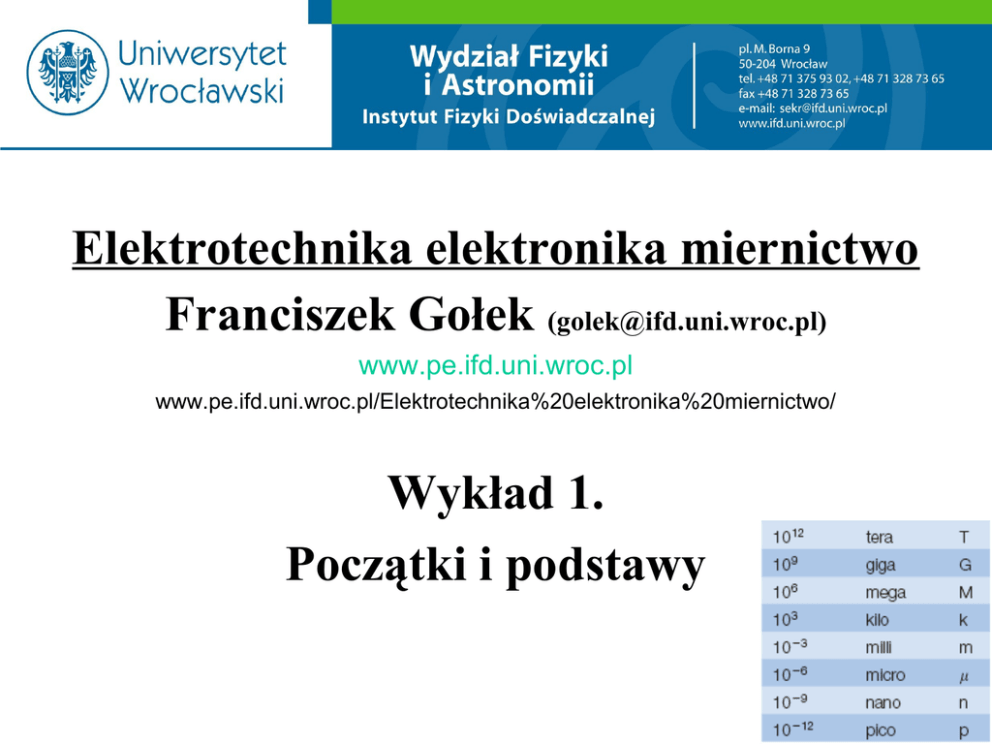 Uniwersytet Wrocławski

Wydział Fizyki i Astronomii
Instytut Fizyki Doświadczalnej

pl. M. Borna 9
50-204 Wrocław
tel. +48 71 375 93 02, +48 71 328 73 65
fax +48 71 328 73 65
e-mail: sekr@ifd.uni.wroc.pl
www.ifd.uni.wroc.pl

Elektrotechnika elektronika miernictwo
Franciszek Gołek (golek@ifd.uni.wroc.pl)
www.pe.ifd.uni.wroc.pl
www.pe.ifd.uni.wroc.pl/Elektrotechnika%20elektronika%20miernictwo/

Wykład 1.
Początki i podstawy

| $10^{12}$ | tera | T |
|---|---|---|
| $10^{9}$ | giga | G |
| $10^{6}$ | mega | M |
| $10^{3}$ | kilo | k |
| $10^{-3}$ | milli | m |
| $10^{-6}$ | micro | $\mu$ |
| $10^{-9}$ | nano | n |
| $10^{-12}$ | pico | p |